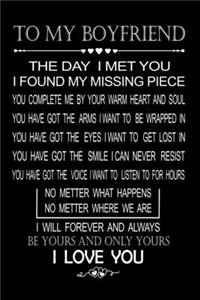 TO MY BOYFRIEND

THE DAY I MET YOU
I FOUND MY MISSING PIECE

YOU COMPLETE ME BY YOUR WARM HEART AND SOUL

YOU HAVE GOT THE ARMS I WANT TO BE WRAPPED IN

YOU HAVE GOT THE EYES I WANT TO GET LOST IN

YOU HAVE GOT THE SMILE I CAN NEVER RESIST

YOU HAVE GOT THE VOICE I WANT TO LISTEN TO FOR HOURS

NO METTER WHAT HAPPENS
NO METTER WHERE WE ARE

I WILL FOREVER AND ALWAYS
BE YOURS AND ONLY YOURS

I LOVE YOU